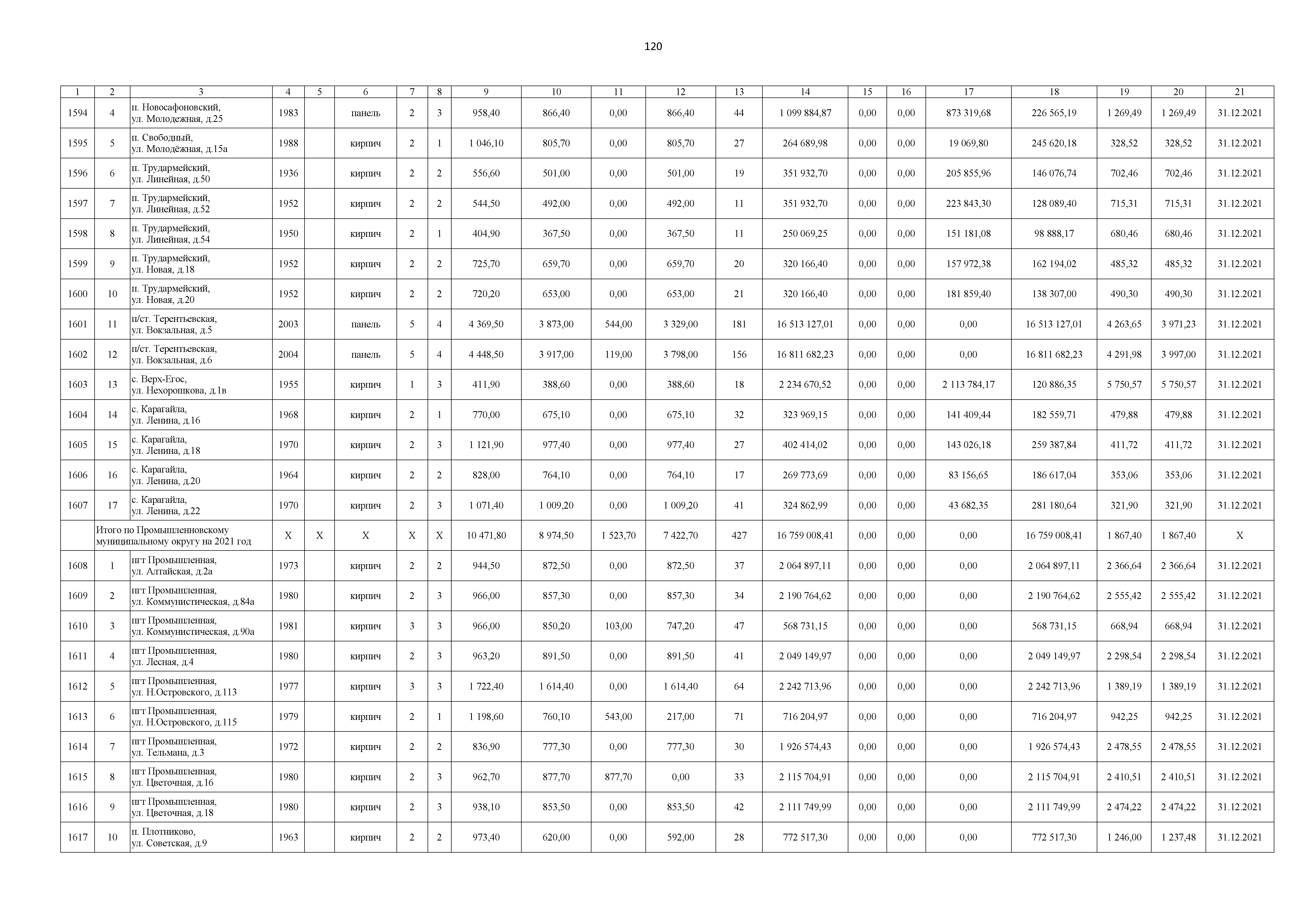 120

| 1 | 2 | 3 | 4 | 5 | 6 | 7 | 8 | 9 | 10 | 11 | 12 | 13 | 14 | 15 | 16 | 17 | 18 | 19 | 20 | 21 |
|---|---|---|---|---|---|---|---|---|---|---|---|---|---|---|---|---|---|---|---|---|
| 1594 | 4 | п. Новосафоновский, ул. Молодежная, д.25 | 1983 | | панель | 2 | 3 | 958,40 | 866,40 | 0,00 | 866,40 | 44 | 1 099 884,87 | 0,00 | 0,00 | 873 319,68 | 226 565,19 | 1 269,49 | 1 269,49 | 31.12.2021 |
| 1595 | 5 | п. Свободный, ул. Молодёжная, д.15а | 1988 | | кирпич | 2 | 1 | 1 046,10 | 805,70 | 0,00 | 805,70 | 27 | 264 689,98 | 0,00 | 0,00 | 19 069,80 | 245 620,18 | 328,52 | 328,52 | 31.12.2021 |
| 1596 | 6 | п. Трудармейский, ул. Линейная, д.50 | 1936 | | кирпич | 2 | 2 | 556,60 | 501,00 | 0,00 | 501,00 | 19 | 351 932,70 | 0,00 | 0,00 | 205 855,96 | 146 076,74 | 702,46 | 702,46 | 31.12.2021 |
| 1597 | 7 | п. Трудармейский, ул. Линейная, д.52 | 1952 | | кирпич | 2 | 2 | 544,50 | 492,00 | 0,00 | 492,00 | 11 | 351 932,70 | 0,00 | 0,00 | 223 843,30 | 128 089,40 | 715,31 | 715,31 | 31.12.2021 |
| 1598 | 8 | п. Трудармейский, ул. Линейная, д.54 | 1950 | | кирпич | 2 | 1 | 404,90 | 367,50 | 0,00 | 367,50 | 11 | 250 069,25 | 0,00 | 0,00 | 151 181,08 | 98 888,17 | 680,46 | 680,46 | 31.12.2021 |
| 1599 | 9 | п. Трудармейский, ул. Новая, д.18 | 1952 | | кирпич | 2 | 2 | 725,70 | 659,70 | 0,00 | 659,70 | 20 | 320 166,40 | 0,00 | 0,00 | 157 972,38 | 162 194,02 | 485,32 | 485,32 | 31.12.2021 |
| 1600 | 10 | п. Трудармейский, ул. Новая, д.20 | 1952 | | кирпич | 2 | 2 | 720,20 | 653,00 | 0,00 | 653,00 | 21 | 320 166,40 | 0,00 | 0,00 | 181 859,40 | 138 307,00 | 490,30 | 490,30 | 31.12.2021 |
| 1601 | 11 | п/ст. Терентьевская, ул. Вокзальная, д.5 | 2003 | | панель | 5 | 4 | 4 369,50 | 3 873,00 | 544,00 | 3 329,00 | 181 | 16 513 127,01 | 0,00 | 0,00 | 0,00 | 16 513 127,01 | 4 263,65 | 3 971,23 | 31.12.2021 |
| 1602 | 12 | п/ст. Терентьевская, ул. Вокзальная, д.6 | 2004 | | панель | 5 | 4 | 4 448,50 | 3 917,00 | 119,00 | 3 798,00 | 156 | 16 811 682,23 | 0,00 | 0,00 | 0,00 | 16 811 682,23 | 4 291,98 | 3 997,00 | 31.12.2021 |
| 1603 | 13 | с. Верх-Егос, ул. Нехорошкова, д.1в | 1955 | | кирпич | 1 | 3 | 411,90 | 388,60 | 0,00 | 388,60 | 18 | 2 234 670,52 | 0,00 | 0,00 | 2 113 784,17 | 120 886,35 | 5 750,57 | 5 750,57 | 31.12.2021 |
| 1604 | 14 | с. Карагайла, ул. Ленина, д.16 | 1968 | | кирпич | 2 | 1 | 770,00 | 675,10 | 0,00 | 675,10 | 32 | 323 969,15 | 0,00 | 0,00 | 141 409,44 | 182 559,71 | 479,88 | 479,88 | 31.12.2021 |
| 1605 | 15 | с. Карагайла, ул. Ленина, д.18 | 1970 | | кирпич | 2 | 3 | 1 121,90 | 977,40 | 0,00 | 977,40 | 27 | 402 414,02 | 0,00 | 0,00 | 143 026,18 | 259 387,84 | 411,72 | 411,72 | 31.12.2021 |
| 1606 | 16 | с. Карагайла, ул. Ленина, д.20 | 1964 | | кирпич | 2 | 2 | 828,00 | 764,10 | 0,00 | 764,10 | 17 | 269 773,69 | 0,00 | 0,00 | 83 156,65 | 186 617,04 | 353,06 | 353,06 | 31.12.2021 |
| 1607 | 17 | с. Карагайла, ул. Ленина, д.22 | 1970 | | кирпич | 2 | 3 | 1 071,40 | 1 009,20 | 0,00 | 1 009,20 | 41 | 324 862,99 | 0,00 | 0,00 | 43 682,35 | 281 180,64 | 321,90 | 321,90 | 31.12.2021 |
| | Итого по Промышленновскому муниципальному округу на 2021 год | | X | X | X | X | X | 10 471,80 | 8 974,50 | 1 523,70 | 7 422,70 | 427 | 16 759 008,41 | 0,00 | 0,00 | 0,00 | 16 759 008,41 | 1 867,40 | 1 867,40 | X |
| 1608 | 1 | пгт Промышленная, ул. Алтайская, д.2а | 1973 | | кирпич | 2 | 2 | 944,50 | 872,50 | 0,00 | 872,50 | 37 | 2 064 897,11 | 0,00 | 0,00 | 0,00 | 2 064 897,11 | 2 366,64 | 2 366,64 | 31.12.2021 |
| 1609 | 2 | пгт Промышленная, ул. Коммунистическая, д.84а | 1980 | | кирпич | 2 | 3 | 966,00 | 857,30 | 0,00 | 857,30 | 34 | 2 190 764,62 | 0,00 | 0,00 | 0,00 | 2 190 764,62 | 2 555,42 | 2 555,42 | 31.12.2021 |
| 1610 | 3 | пгт Промышленная, ул. Коммунистическая, д.90а | 1981 | | кирпич | 3 | 3 | 966,00 | 850,20 | 103,00 | 747,20 | 47 | 568 731,15 | 0,00 | 0,00 | 0,00 | 568 731,15 | 668,94 | 668,94 | 31.12.2021 |
| 1611 | 4 | пгт Промышленная, ул. Лесная, д.4 | 1980 | | кирпич | 2 | 3 | 963,20 | 891,50 | 0,00 | 891,50 | 41 | 2 049 149,97 | 0,00 | 0,00 | 0,00 | 2 049 149,97 | 2 298,54 | 2 298,54 | 31.12.2021 |
| 1612 | 5 | пгт Промышленная, ул. Н.Островского, д.113 | 1977 | | кирпич | 3 | 3 | 1 722,40 | 1 614,40 | 0,00 | 1 614,40 | 64 | 2 242 713,96 | 0,00 | 0,00 | 0,00 | 2 242 713,96 | 1 389,19 | 1 389,19 | 31.12.2021 |
| 1613 | 6 | пгт Промышленная, ул. Н.Островского, д.115 | 1979 | | кирпич | 2 | 1 | 1 198,60 | 760,10 | 543,00 | 217,00 | 71 | 716 204,97 | 0,00 | 0,00 | 0,00 | 716 204,97 | 942,25 | 942,25 | 31.12.2021 |
| 1614 | 7 | пгт Промышленная, ул. Тельмана, д.3 | 1972 | | кирпич | 2 | 2 | 836,90 | 777,30 | 0,00 | 777,30 | 30 | 1 926 574,43 | 0,00 | 0,00 | 0,00 | 1 926 574,43 | 2 478,55 | 2 478,55 | 31.12.2021 |
| 1615 | 8 | пгт Промышленная, ул. Цветочная, д.16 | 1980 | | кирпич | 2 | 3 | 962,70 | 877,70 | 877,70 | 0,00 | 33 | 2 115 704,91 | 0,00 | 0,00 | 0,00 | 2 115 704,91 | 2 410,51 | 2 410,51 | 31.12.2021 |
| 1616 | 9 | пгт Промышленная, ул. Цветочная, д.18 | 1980 | | кирпич | 2 | 3 | 938,10 | 853,50 | 0,00 | 853,50 | 42 | 2 111 749,99 | 0,00 | 0,00 | 0,00 | 2 111 749,99 | 2 474,22 | 2 474,22 | 31.12.2021 |
| 1617 | 10 | п. Плотниково, ул. Советская, д.9 | 1963 | | кирпич | 2 | 2 | 973,40 | 620,00 | 0,00 | 592,00 | 28 | 772 517,30 | 0,00 | 0,00 | 0,00 | 772 517,30 | 1 246,00 | 1 237,48 | 31.12.2021 |